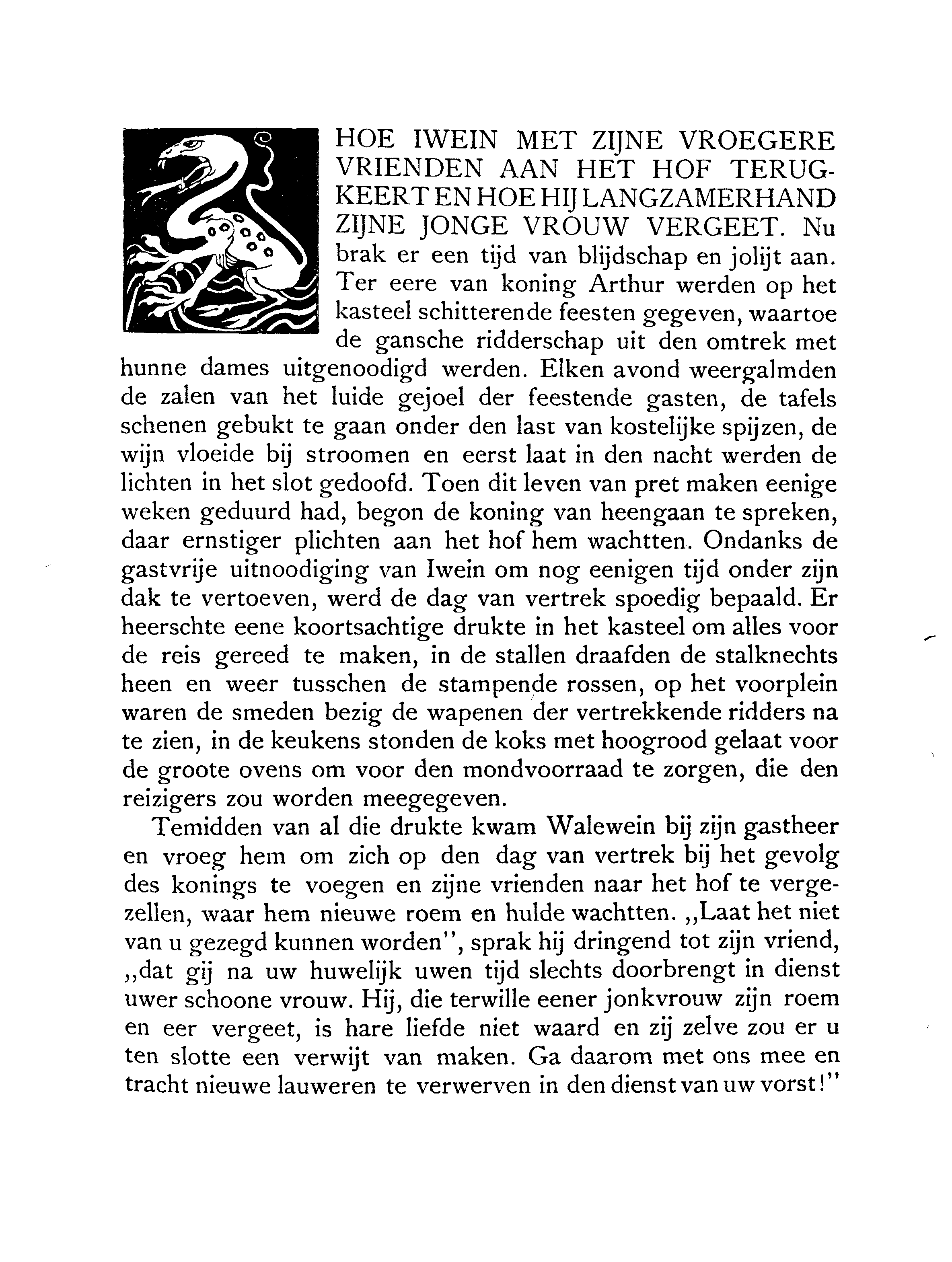 HOE IWEIN MET ZIJNE VROEGERE VRIENDEN AAN HET HOF TERUGKEERT EN HOE HIJ LANGZAMERHAND ZIJNE JONGE VROUW VERGEET. Nu brak er een tijd van blijdschap en jolijt aan. Ter eere van koning Arthur werden op het kasteel schitterende feesten gegeven, waartoe de gansche ridderschap uit den omtrek met hunne dames uitgenoodigd werden. Elken avond weergalmden de zalen van het luide gejoel der feestende gasten, de tafels schenen gebukt te gaan onder den last van kostelijke spijzen, de wijn vloeide bij stroomen en eerst laat in den nacht werden de lichten in het slot gedoofd. Toen dit leven van pret maken eenige weken geduurd had, begon de koning van heengaan te spreken, daar ernstiger plichten aan het hof hem wachtten. Ondanks de gastvrije uitnoodiging van Iwein om nog eenigen tijd onder zijn dak te vertoeven, werd de dag van vertrek spoedig bepaald. Er heerschte eene koortsachtige drukte in het kasteel om alles voor de reis gereed te maken, in de stallen draafden de stalknechts heen en weer tusschen de stampende rossen, op het voorplein waren de smeden bezig de wapenen der vertrekkende ridders na te zien, in de keukens stonden de koks met hoogrood gelaat voor de groote ovens om voor den mondvoorraad te zorgen, die den reizigers zou worden meegegeven.

Temidden van al die drukte kwam Walewein bij zijn gastheer en vroeg hem om zich op den dag van vertrek bij het gevolg des konings te voegen en zijne vrienden naar het hof te vergezellen, waar hem nieuwe roem en hulde wachtten. „Laat het niet van u gezegd kunnen worden", sprak hij dringend tot zijn vriend, „dat gij na uw huwelijk uwen tijd slechts doorbrengt in dienst uwer schoone vrouw. Hij, die terwille eener jonkvrouw zijn roem en eer vergeet, is hare liefde niet waard en zij zelve zou er u ten slotte een verwijt van maken. Ga daarom met ons mee en tracht nieuwe lauweren te verwerven in den dienst van uw vorst!"